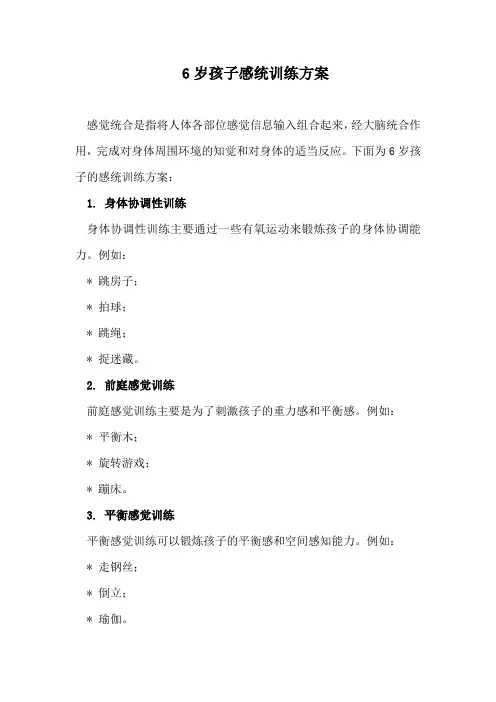 6 岁孩子感统训练方案

感觉统合是指将人体各部位感觉信息输入组合起来，经大脑统合作用，完成对身体周围环境的知觉和对身体的适当反应。下面为 6 岁孩子的感统训练方案：

1. 身体协调性训练

身体协调性训练主要通过一些有氧运动来锻炼孩子的身体协调能力。例如：

* 跳房子；

* 拍球；

* 跳绳；

* 捉迷藏。

2. 前庭感觉训练

前庭感觉训练主要是为了刺激孩子的重力感和平衡感。例如：

* 平衡木；

* 旋转游戏；

* 蹦床。

3. 平衡感觉训练

平衡感觉训练可以锻炼孩子的平衡感和空间感知能力。例如：

* 走钢丝；

* 倒立；

* 瑜伽。